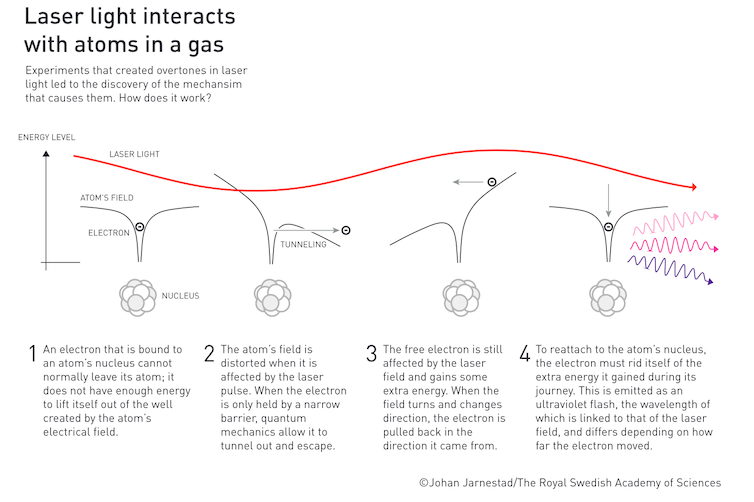 Laser light interacts with atoms in a gas

Experiments that created overtones in laser light led to the discovery of the mechansim that causes them. How does it work?

ENERGY LEVEL

LASER LIGHT

ATOM'S FIELD

ELECTRON

TUNNELING

NUCLEUS

1 An electron that is bound to an atom's nucleus cannot normally leave its atom; it does not have enough energy to lift itself out of the well created by the atom's electrical field.

2 The atom's field is distorted when it is affected by the laser pulse. When the electron is only held by a narrow barrier, quantum mechanics allow it to tunnel out and escape.

3 The free electron is still affected by the laser field and gains some extra energy. When the field turns and changes direction, the electron is pulled back in the direction it came from.

4 To reattach to the atom's nucleus, the electron must rid itself of the extra energy it gained during its journey. This is emitted as an ultraviolet flash, the wavelength of which is linked to that of the laser field, and differs depending on how far the electron moved.

©Johan Jarnestad/The Royal Swedish Academy of Sciences